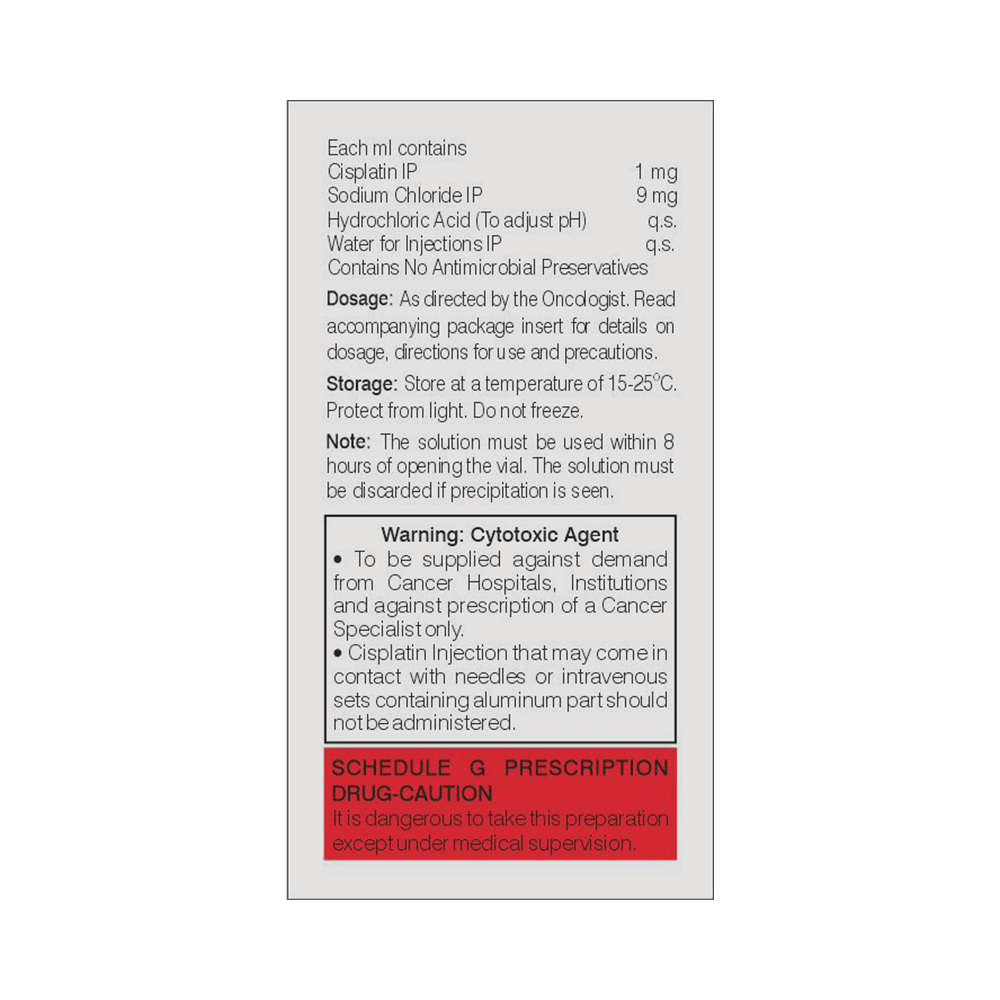 Each ml contains
Cisplatin IP 1 mg
Sodium Chloride IP 9 mg
Hydrochloric Acid (To adjust pH) q.s.
Water for Injections IP q.s.
Contains No Antimicrobial Preservatives

Dosage: As directed by the Oncologist. Read accompanying package insert for details on dosage, directions for use and precautions.

Storage: Store at a temperature of 15-25°C. Protect from light. Do not freeze.

Note: The solution must be used within 8 hours of opening the vial. The solution must be discarded if precipitation is seen.

Warning: Cytotoxic Agent
• To be supplied against demand from Cancer Hospitals, Institutions and against prescription of a Cancer Specialist only.
• Cisplatin Injection that may come in contact with needles or intravenous sets containing aluminum part should not be administered.

SCHEDULE G PRESCRIPTION DRUG-CAUTION
It is dangerous to take this preparation except under medical supervision.